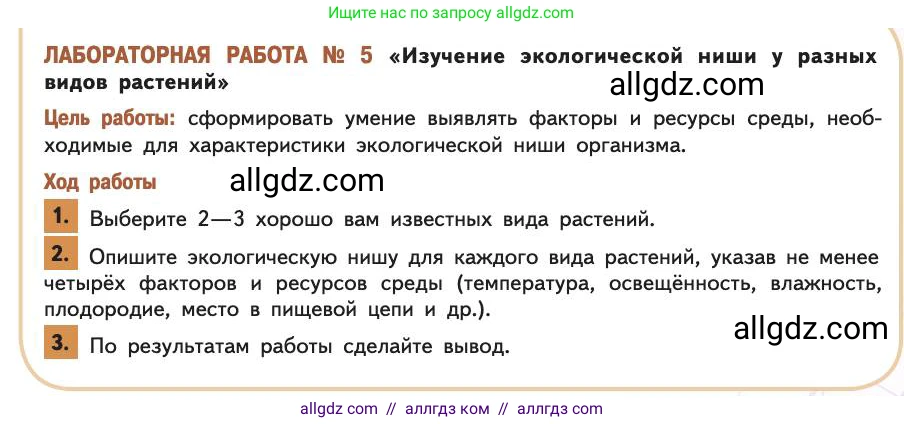 Ищите нас по запросу allgdz.com

ЛАБОРАТОРНАЯ РАБОТА № 5 «Изучение экологической ниши у разных видов растений»

allgdz.com

Цель работы: сформировать умение выявлять факторы и ресурсы среды, необходимые для характеристики экологической ниши организма.

Ход работы

allgdz.com

1. Выберите 2—3 хорошо вам известных вида растений.

2. Опишите экологическую нишу для каждого вида растений, указав не менее четырёх факторов и ресурсов среды (температура, освещённость, влажность, плодородие, место в пищевой цепи и др.).

allgdz.com

3. По результатам работы сделайте вывод.

allgdz com // аллгдз ком // аллгдз com